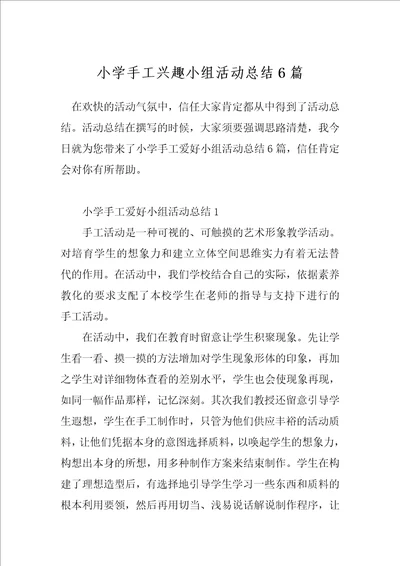 小学手工兴趣小组活动总结6篇

在欢快的活动气氛中，信任大家肯定都从中得到了活动总结。活动总结在撰写的时候，大家须要强调思路清楚，我今日就为您带来了小学手工爱好小组活动总结6篇，信任肯定会对你有所帮助。

小学手工爱好小组活动总结1

手工活动是一种可视的、可触摸的艺术形象教学活动。对培育学生的想象力和建立立体空间思维实力有着无法替代的作用。在活动中，我们学校结合自己的实际，依据素养教化的要求支配了本校学生在老师的指导与支持下进行的手工活动。

在活动中，我们在教育时留意让学生积聚现象。先让学生看一看、摸一摸的方法增加对学生现象形体的印象，再加之学生对详细物体查看的差别水平，学生也会使现象再现，如同一幅作品那样，记忆深刻。其次我们教授还留意引导学生遐想，学生在手工制作时，只管为他们供应丰裕的活动质料，让他们凭据本身的意图选择质料，以唤起学生的想象力，构想出本身的所想，用多种制作方案来结束制作。学生在构建了理想造型后，有选择地引导学生学习一些东西和质料的根本利用要领，然后再用切当、浅易说话解说制作程序，让